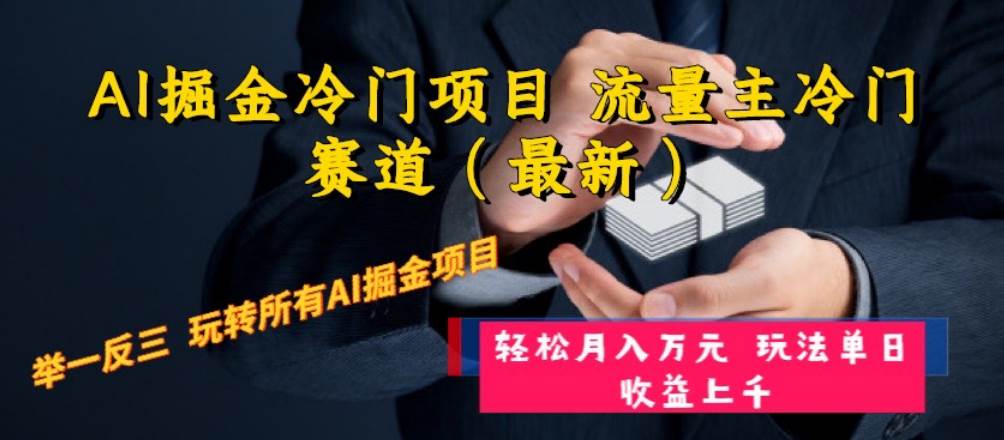 AI掘金冷门项目 流量主冷门赛道（最新）

举一反三 玩转所有AI掘金项目

轻松月入万元 玩法单日收益上千